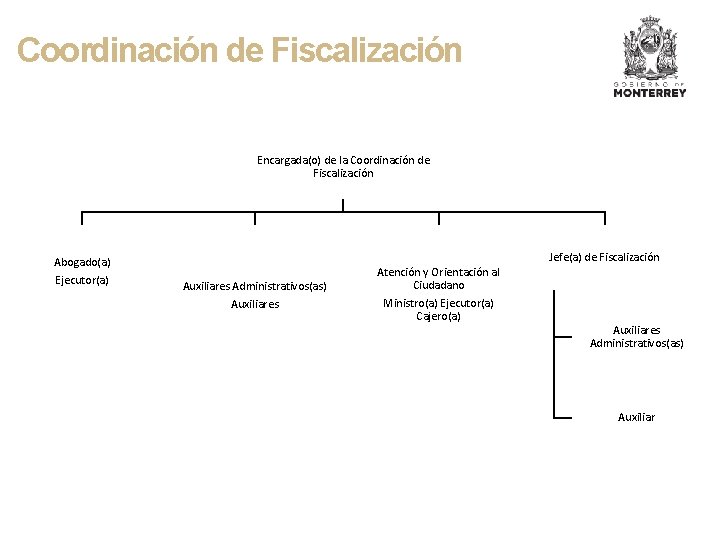 Coordinación de Fiscalización

GOBIERNO DE
MONTERREY

Encargada(o) de la Coordinación de Fiscalización

Abogado(a)
Ejecutor(a)

Auxiliares Administrativos(as)
Auxiliares

Atención y Orientación al Ciudadano
Ministro(a) Ejecutor(a)
Cajero(a)

Jefe(a) de Fiscalización

Auxiliares Administrativos(as)

Auxiliar